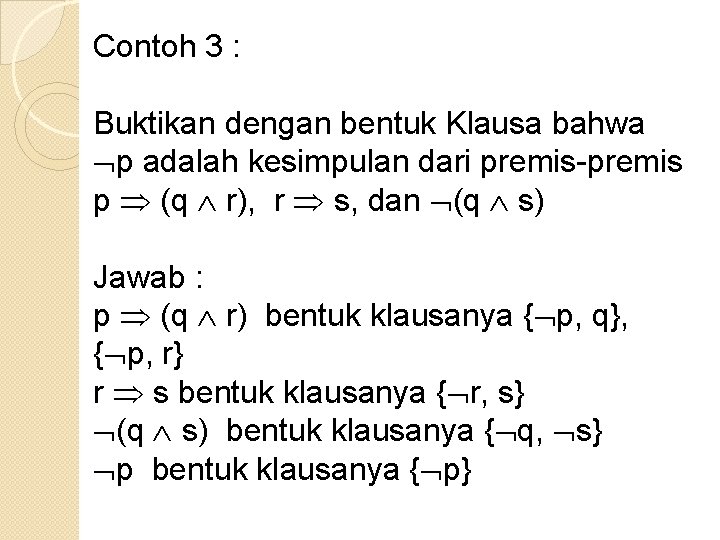 Contoh 3 :

Buktikan dengan bentuk Klausa bahwa $\neg p$ adalah kesimpulan dari premis-premis $p \Rightarrow (q \wedge r)$, $r \Rightarrow s$, dan $\neg(q \wedge s)$

Jawab :
$p \Rightarrow (q \wedge r)$ bentuk klausanya $\{\neg p, q\}$, $\{\neg p, r\}$
$r \Rightarrow s$ bentuk klausanya $\{\neg r, s\}$
$\neg(q \wedge s)$ bentuk klausanya $\{\neg q, \neg s\}$
$\neg p$ bentuk klausanya $\{\neg p\}$